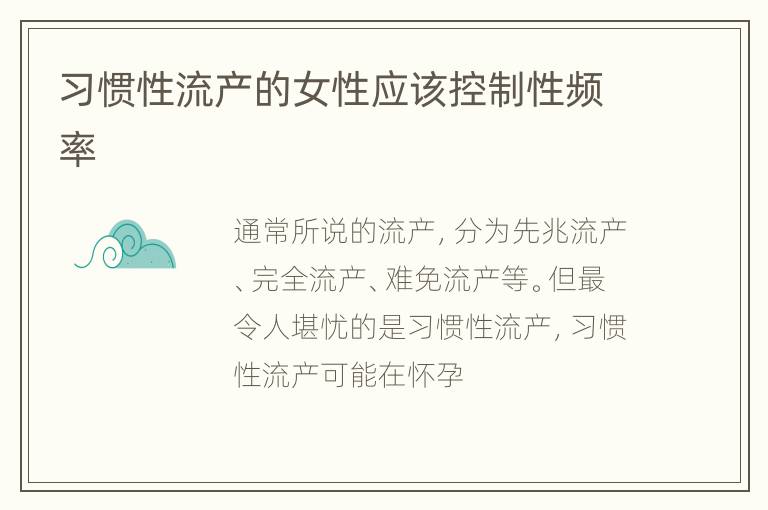 习惯性流产的女性应该控制性频率

通常所说的流产，分为先兆流产、完全流产、难免流产等。但最令人堪忧的是习惯性流产，习惯性流产可能在怀孕